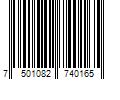 7 501082 740165